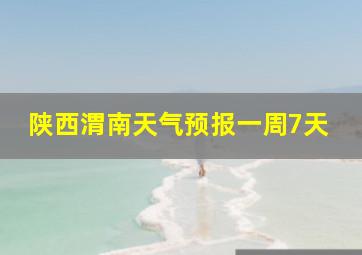 陕西渭南天气预报一周7天